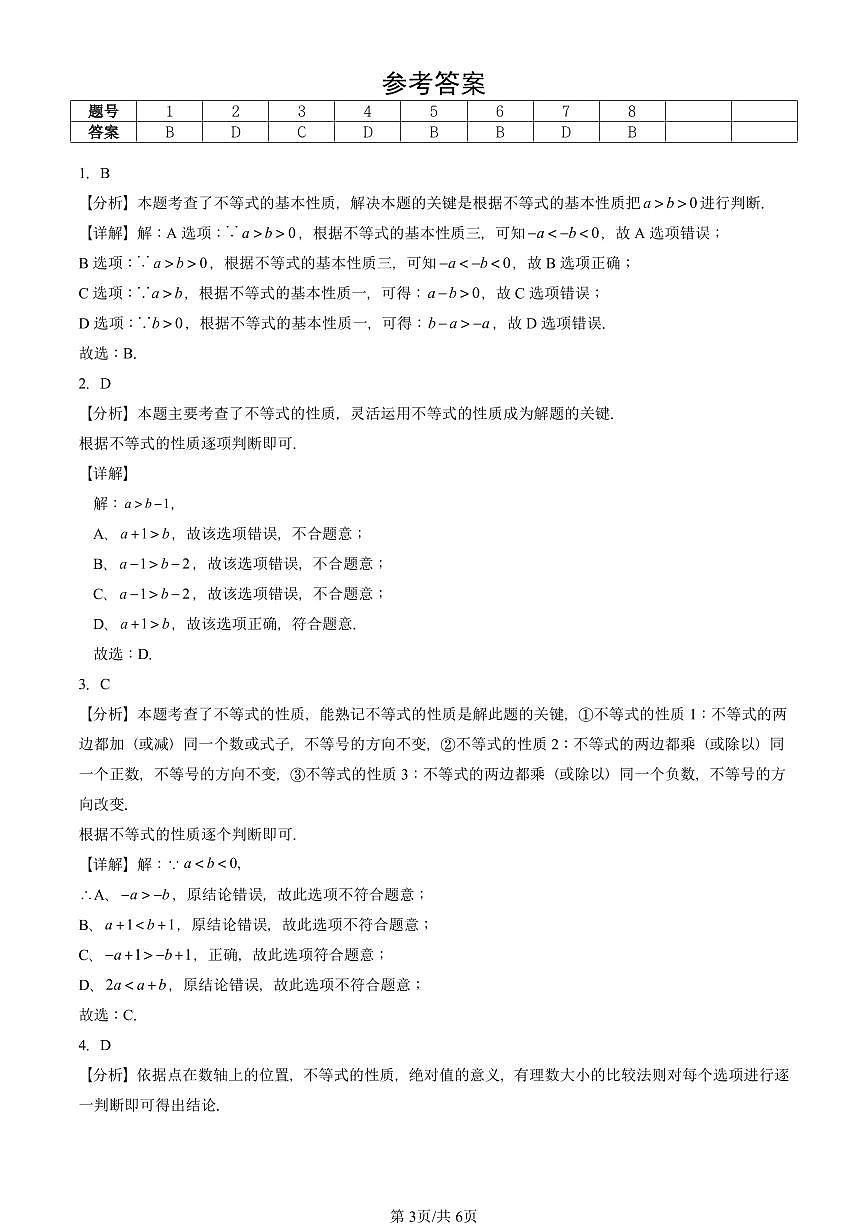 参考答案

| 题号 | 1 | 2 | 3 | 4 | 5 | 6 | 7 | 8 | | |
|---|---|---|---|---|---|---|---|---|---|---|
| 答案 | B | D | C | D | B | B | D | B | | |

1. B

【分析】本题考查了不等式的基本性质，解决本题的关键是根据不等式的基本性质把$a>b>0$进行判断.

【详解】解：A 选项：$\because a>b>0$，根据不等式的基本性质三，可知$-a<-b<0$，故 A 选项错误；

B 选项：$\because a>b>0$，根据不等式的基本性质三，可知$-a<-b<0$，故 B 选项正确；

C 选项：$\because a>b$，根据不等式的基本性质一，可得：$a-b>0$，故 C 选项错误；

D 选项：$\because b>0$，根据不等式的基本性质一，可得：$b-a>-a$，故 D 选项错误.

故选：B.

2. D

【分析】本题主要考查了不等式的性质，灵活运用不等式的性质成为解题的关键.

根据不等式的性质逐项判断即可.

【详解】

解：$a>b-1$，

A、$a+1>b$，故该选项错误，不合题意；

B、$a-1>b-2$，故该选项错误，不合题意；

C、$a-1>b-2$，故该选项错误，不合题意；

D、$a+1>b$，故该选项正确，符合题意.

故选：D.

3. C

【分析】本题考查了不等式的性质，能熟记不等式的性质是解此题的关键，①不等式的性质 1：不等式的两边都加（或减）同一个数或式子，不等号的方向不变，②不等式的性质 2：不等式的两边都乘（或除以）同一个正数，不等号的方向不变，③不等式的性质 3：不等式的两边都乘（或除以）同一个负数，不等号的方向改变.

根据不等式的性质逐个判断即可.

【详解】解：$\because a<b<0$,

$\therefore$A、$-a>-b$，原结论错误，故此选项不符合题意；

B、$a+1<b+1$，原结论错误，故此选项不符合题意；

C、$-a+1>-b+1$，正确，故此选项符合题意；

D、$2a<a+b$，原结论错误，故此选项不符合题意；

故选：C.

4. D

【分析】依据点在数轴上的位置，不等式的性质，绝对值的意义，有理数大小的比较法则对每个选项进行逐一判断即可得出结论.

第 3页/共 6页